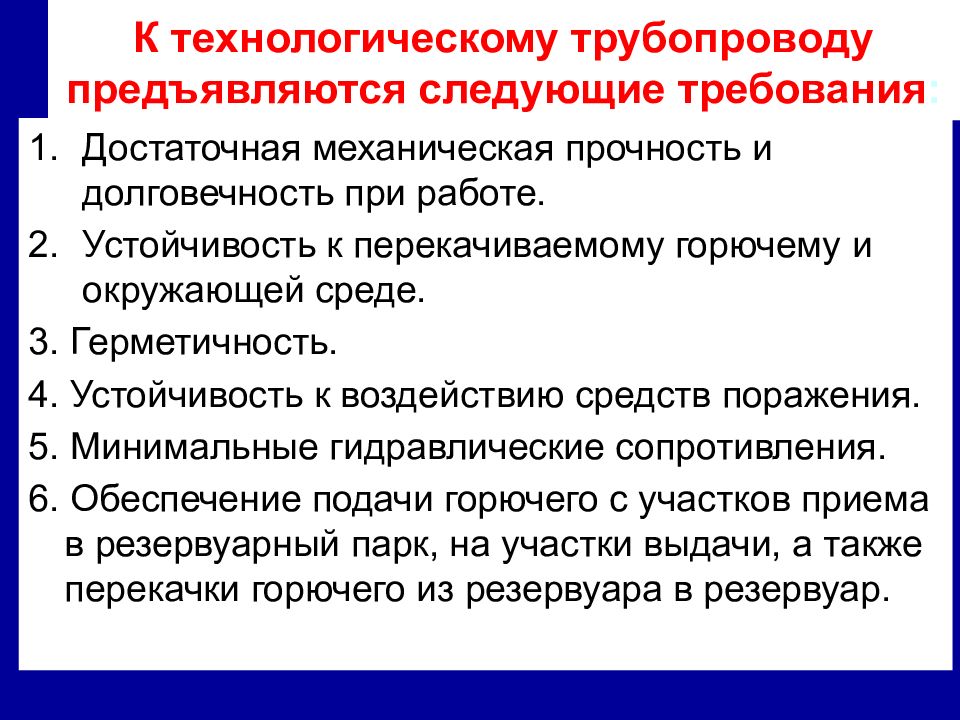 К технологическому трубопроводу предъявляются следующие требования:

1. Достаточная механическая прочность и долговечность при работе.
2. Устойчивость к перекачиваемому горючему и окружающей среде.
3. Герметичность.
4. Устойчивость к воздействию средств поражения.
5. Минимальные гидравлические сопротивления.
6. Обеспечение подачи горючего с участков приема в резервуарный парк, на участки выдачи, а также перекачки горючего из резервуара в резервуар.